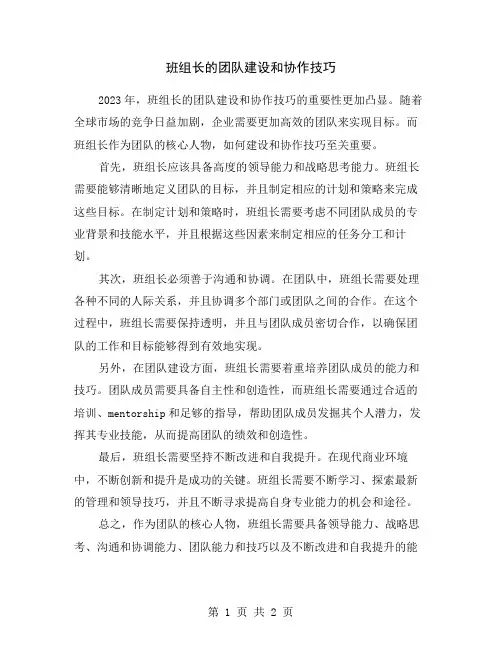 班组长的团队建设和协作技巧

2023年，班组长的团队建设和协作技巧的重要性更加凸显。随着全球市场的竞争日益加剧，企业需要更加高效的团队来实现目标。而班组长作为团队的核心人物，如何建设和协作技巧至关重要。

首先，班组长应该具备高度的领导能力和战略思考能力。班组长需要能够清晰地定义团队的目标，并且制定相应的计划和策略来完成这些目标。在制定计划和策略时，班组长需要考虑不同团队成员的专业背景和技能水平，并且根据这些因素来制定相应的任务分工和计划。

其次，班组长必须善于沟通和协调。在团队中，班组长需要处理各种不同的人际关系，并且协调多个部门或团队之间的合作。在这个过程中，班组长需要保持透明，并且与团队成员密切合作，以确保团队的工作和目标能够得到有效地实现。

另外，在团队建设方面，班组长需要着重培养团队成员的能力和技巧。团队成员需要具备自主性和创造性，而班组长需要通过合适的培训、mentorship和足够的指导，帮助团队成员发掘其个人潜力，发挥其专业技能，从而提高团队的绩效和创造性。

最后，班组长需要坚持不断改进和自我提升。在现代商业环境中，不断创新和提升是成功的关键。班组长需要不断学习、探索最新的管理和领导技巧，并且不断寻求提高自身专业能力的机会和途径。

总之，作为团队的核心人物，班组长需要具备领导能力、战略思考、沟通和协调能力、团队能力和技巧以及不断改进和自我提升的能

第 1 页 共 2 页